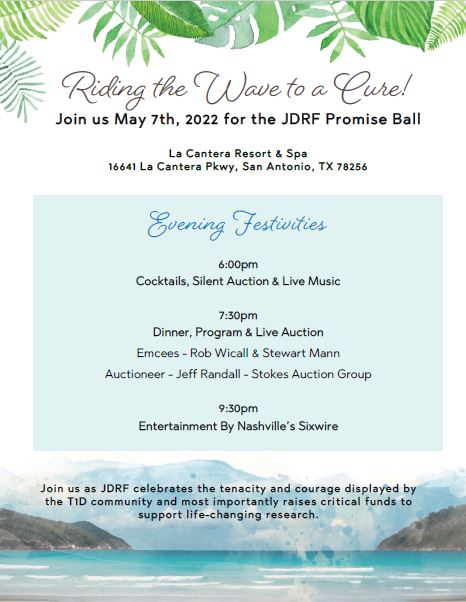 Riding the Wave to a Cure!
Join us May 7th, 2022 for the JDRF Promise Ball

La Cantera Resort & Spa
16641 La Cantera Pkwy, San Antonio, TX 78256

Evening Festivities

6:00pm
Cocktails, Silent Auction & Live Music

7:30pm
Dinner, Program & Live Auction
Emcees - Rob Wicall & Stewart Mann
Auctioneer - Jeff Randall - Stokes Auction Group

9:30pm
Entertainment By Nashville's Sixwire

Join us as JDRF celebrates the tenacity and courage displayed by the T1D community and most importantly raises critical funds to support life-changing research.